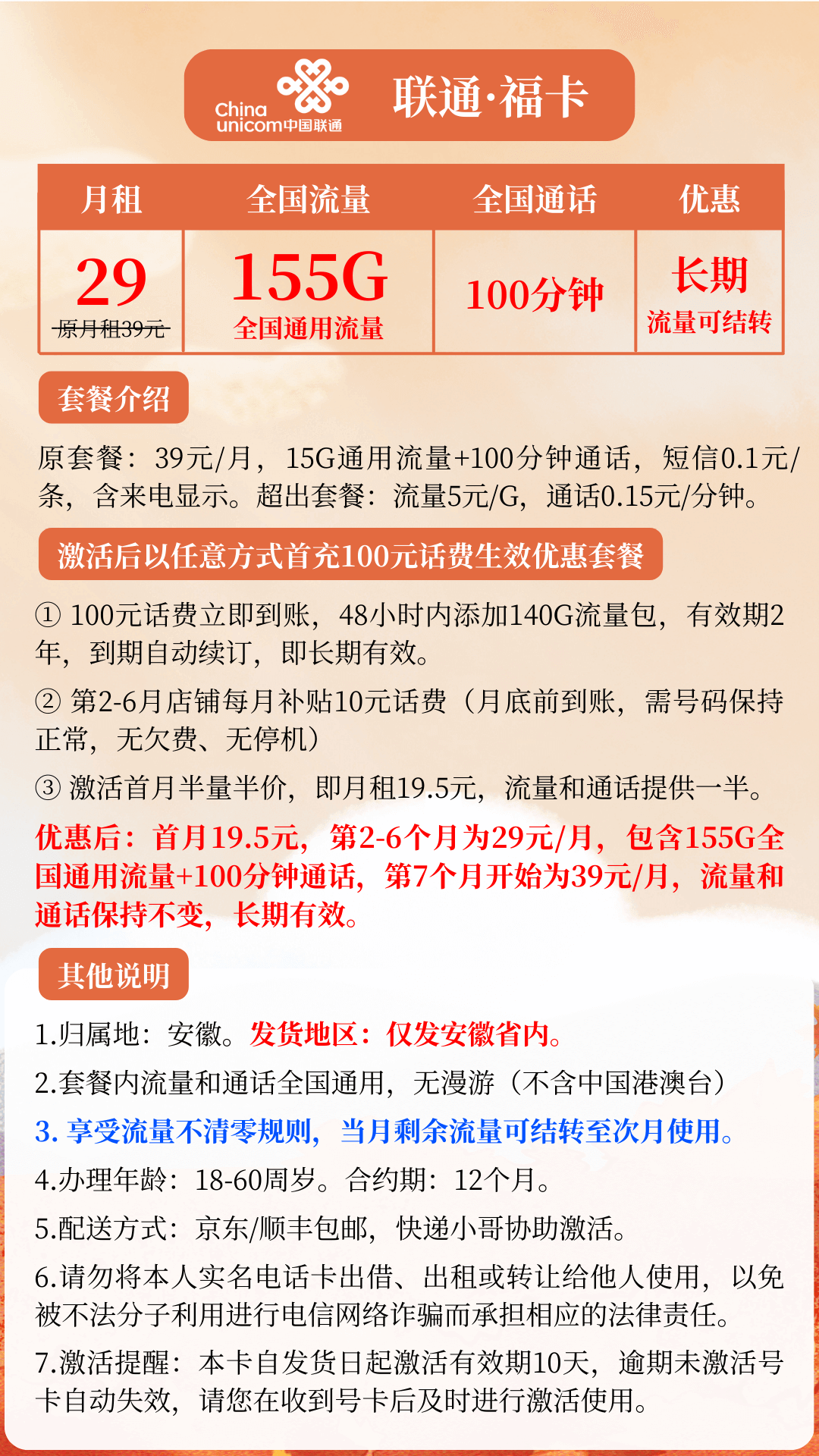 China unicom中国联通 联通·福卡

| 月租 | 全国流量 | 全国通话 | 优惠 |
|---|---|---|---|
| 29 原月租39元 | 155G 全国通用流量 | 100分钟 | 长期 流量可结转 |

套餐介绍

原套餐：39元/月，15G通用流量+100分钟通话，短信0.1元/条，含来电显示。超出套餐：流量5元/G，通话0.15元/分钟。

激活后以任意方式首充100元话费生效优惠套餐

① 100元话费立即到账，48小时内添加140G流量包，有效期2年，到期自动续订，即长期有效。

② 第2-6月店铺每月补贴10元话费（月底前到账，需号码保持正常，无欠费、无停机）

③ 激活首月半量半价，即月租19.5元，流量和通话提供一半。

优惠后：首月19.5元，第2-6个月为29元/月，包含155G全国通用流量+100分钟通话，第7个月开始为39元/月，流量和通话保持不变，长期有效。

其他说明

1.归属地：安徽。发货地区：仅发安徽省内。

2.套餐内流量和通话全国通用，无漫游（不含中国港澳台）

3. 享受流量不清零规则，当月剩余流量可结转至次月使用。

4.办理年龄：18-60周岁。合约期：12个月。

5.配送方式：京东/顺丰包邮，快递小哥协助激活。

6.请勿将本人实名电话卡出借、出租或转让给他人使用，以免被不法分子利用进行电信网络诈骗而承担相应的法律责任。

7.激活提醒：本卡自发货日起激活有效期10天，逾期未激活号卡自动失效，请您在收到号卡后及时进行激活使用。